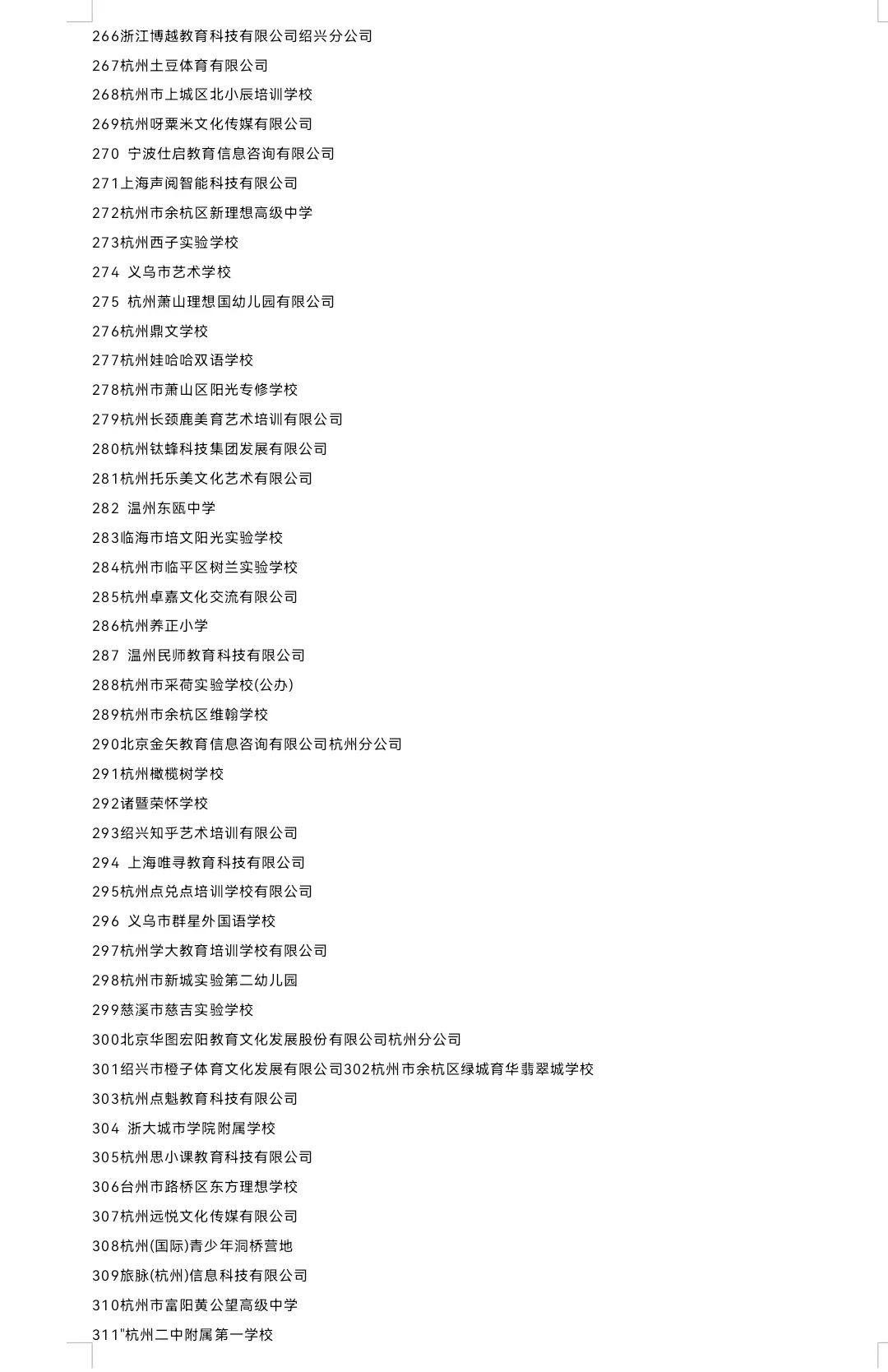 266浙江博越教育科技有限公司绍兴分公司
267杭州土豆体育有限公司
268杭州市上城区北小辰培训学校
269杭州呀粟米文化传媒有限公司
270 宁波仕启教育信息咨询有限公司
271上海声阅智能科技有限公司
272杭州市余杭区新理想高级中学
273杭州西子实验学校
274 义乌市艺术学校
275 杭州萧山理想国幼儿园有限公司
276杭州鼎文学校
277杭州娃哈哈双语学校
278杭州市萧山区阳光专修学校
279杭州长颈鹿美育艺术培训有限公司
280杭州钛蜂科技集团发展有限公司
281杭州托乐美文化艺术有限公司
282 温州东瓯中学
283临海市培文阳光实验学校
284杭州市临平区树兰实验学校
285杭州卓嘉文化交流有限公司
286杭州养正小学
287 温州民师教育科技有限公司
288杭州市采荷实验学校(公办)
289杭州市余杭区维翰学校
290北京金矢教育信息咨询有限公司杭州分公司
291杭州橄榄树学校
292诸暨荣怀学校
293绍兴知乎艺术培训有限公司
294 上海唯寻教育科技有限公司
295杭州点兑点培训学校有限公司
296 义乌市群星外国语学校
297杭州学大教育培训学校有限公司
298杭州市新城实验第二幼儿园
299慈溪市慈吉实验学校
300北京华图宏阳教育文化发展股份有限公司杭州分公司
301绍兴市橙子体育文化发展有限公司302杭州市余杭区绿城育华翡翠城学校
303杭州点魁教育科技有限公司
304 浙大城市学院附属学校
305杭州思小课教育科技有限公司
306台州市路桥区东方理想学校
307杭州远悦文化传媒有限公司
308杭州(国际)青少年洞桥营地
309旅脉(杭州)信息科技有限公司
310杭州市富阳黄公望高级中学
311"杭州二中附属第一学校